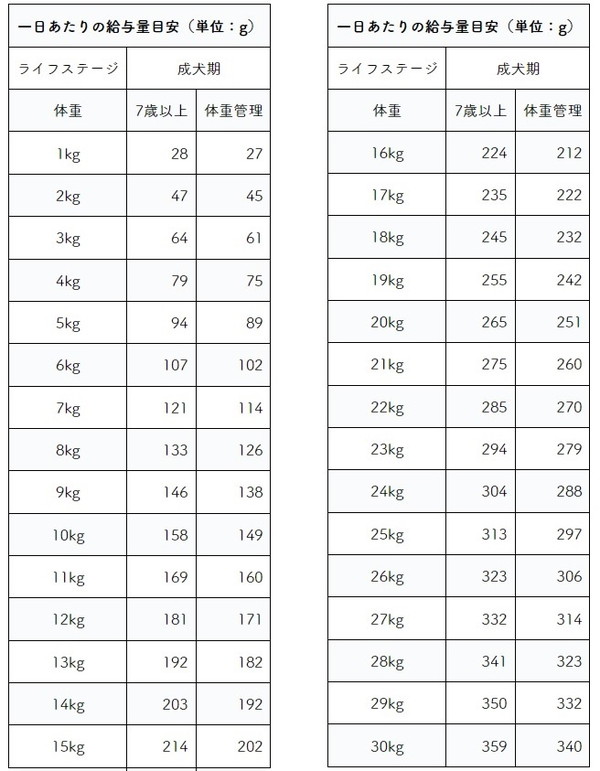 | 一日あたりの給与量目安（単位：g） | | |
|---|---|---|
| ライフステージ | 成犬期 | |
| 体重 | 7歳以上 | 体重管理 |
| 1kg | 28 | 27 |
| 2kg | 47 | 45 |
| 3kg | 64 | 61 |
| 4kg | 79 | 75 |
| 5kg | 94 | 89 |
| 6kg | 107 | 102 |
| 7kg | 121 | 114 |
| 8kg | 133 | 126 |
| 9kg | 146 | 138 |
| 10kg | 158 | 149 |
| 11kg | 169 | 160 |
| 12kg | 181 | 171 |
| 13kg | 192 | 182 |
| 14kg | 203 | 192 |
| 15kg | 214 | 202 |

| 一日あたりの給与量目安（単位：g） | | |
|---|---|---|
| ライフステージ | 成犬期 | |
| 体重 | 7歳以上 | 体重管理 |
| 16kg | 224 | 212 |
| 17kg | 235 | 222 |
| 18kg | 245 | 232 |
| 19kg | 255 | 242 |
| 20kg | 265 | 251 |
| 21kg | 275 | 260 |
| 22kg | 285 | 270 |
| 23kg | 294 | 279 |
| 24kg | 304 | 288 |
| 25kg | 313 | 297 |
| 26kg | 323 | 306 |
| 27kg | 332 | 314 |
| 28kg | 341 | 323 |
| 29kg | 350 | 332 |
| 30kg | 359 | 340 |